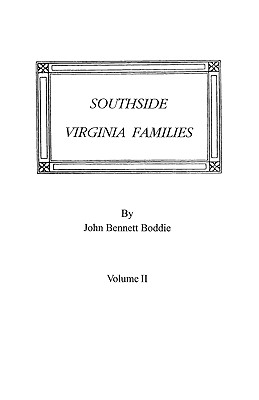 SOUTHSIDE

VIRGINIA FAMILIES

By
John Bennett Boddie

Volume II